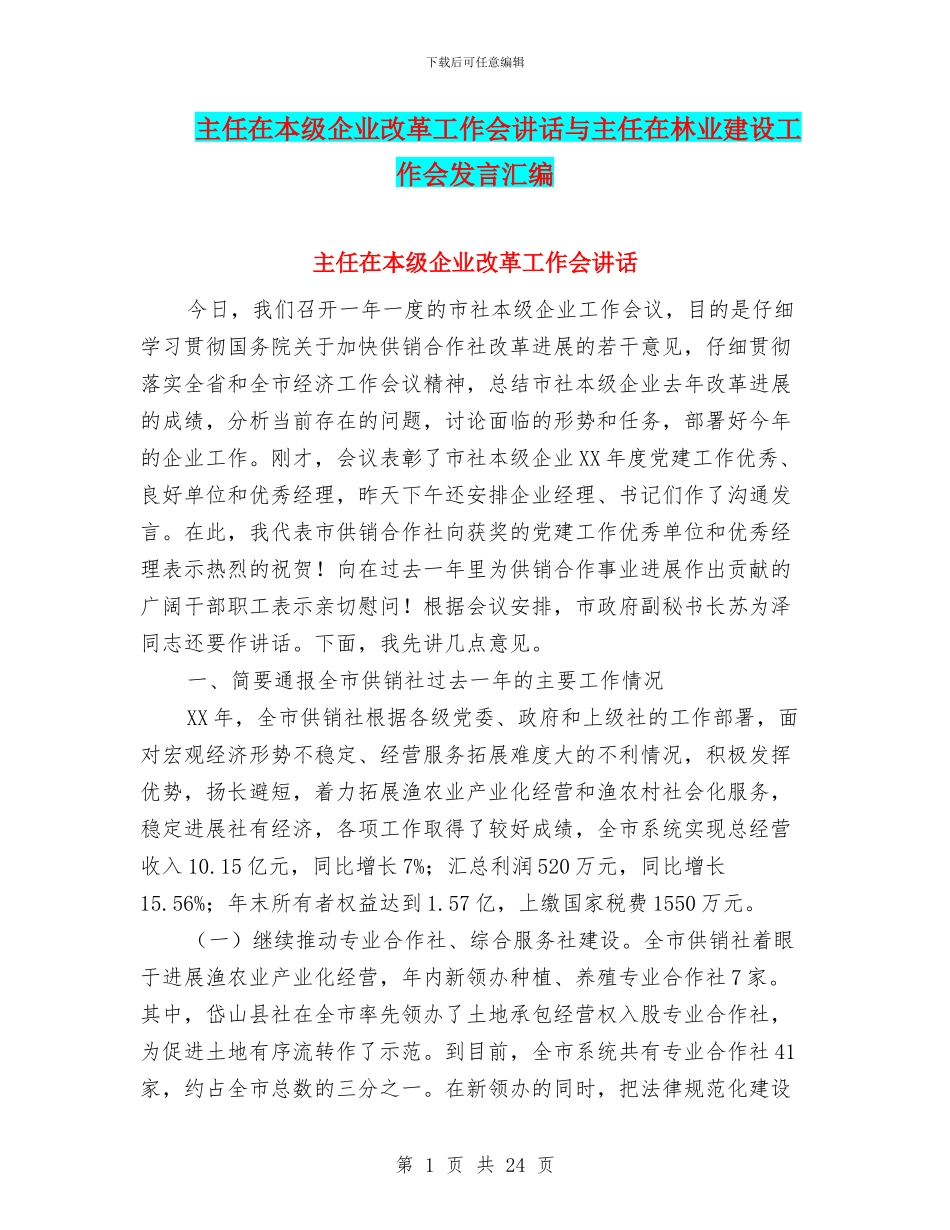 下载后可任意编辑

主任在本级企业改革工作会讲话与主任在林业建设工作会发言汇编

主任在本级企业改革工作会讲话

今日，我们召开一年一度的市社本级企业工作会议，目的是仔细学习贯彻国务院关于加快供销合作社改革进展的若干意见，仔细贯彻落实全省和全市经济工作会议精神，总结市社本级企业去年改革进展的成绩，分析当前存在的问题，讨论面临的形势和任务，部署好今年的企业工作。刚才，会议表彰了市社本级企业XX年度党建工作优秀、良好单位和优秀经理，昨天下午还安排企业经理、书记们作了沟通发言。在此，我代表市供销合作社向获奖的党建工作优秀单位和优秀经理表示热烈的祝贺！向在过去一年里为供销合作事业进展作出贡献的广阔干部职工表示亲切慰问！根据会议安排，市政府副秘书长苏为泽同志还要作讲话。下面，我先讲几点意见。

一、简要通报全市供销社过去一年的主要工作情况

XX年，全市供销社根据各级党委、政府和上级社的工作部署，面对宏观经济形势不稳定、经营服务拓展难度大的不利情况，积极发挥优势，扬长避短，着力拓展渔农业产业化经营和渔农村社会化服务，稳定进展社有经济，各项工作取得了较好成绩，全市系统实现总经营收入10.15亿元，同比增长7%；汇总利润520万元，同比增长15.56%；年末所有者权益达到1.57亿，上缴国家税费1550万元。

（一）继续推动专业合作社、综合服务社建设。全市供销社着眼于进展渔农业产业化经营，年内新领办种植、养殖专业合作社7家。其中，岱山县社在全市率先领办了土地承包经营权入股专业合作社，为促进土地有序流转作了示范。到目前，全市系统共有专业合作社41家，约占全市总数的三分之一。在新领办的同时，把法律规范化建设

第 1 页 共 24 页